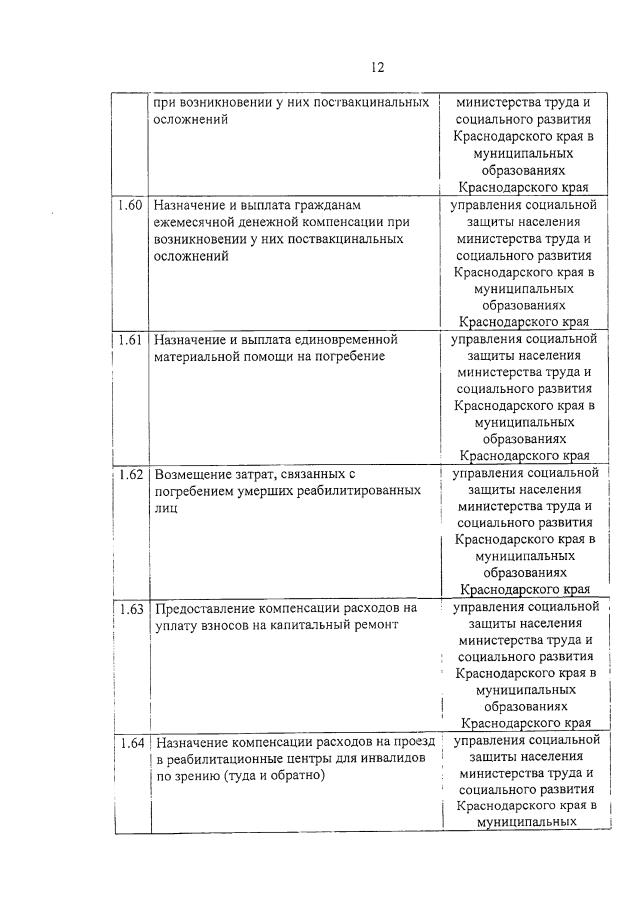 12

| | | |
|---|---|---|
| | при возникновении у них поствакцинальных осложнений | министерства труда и социального развития Краснодарского края в муниципальных образованиях Краснодарского края |
| 1.60 | Назначение и выплата гражданам ежемесячной денежной компенсации при возникновении у них поствакцинальных осложнений | управления социальной защиты населения министерства труда и социального развития Краснодарского края в муниципальных образованиях Краснодарского края |
| 1.61 | Назначение и выплата единовременной материальной помощи на погребение | управления социальной защиты населения министерства труда и социального развития Краснодарского края в муниципальных образованиях Краснодарского края |
| 1.62 | Возмещение затрат, связанных с погребением умерших реабилитированных лиц | управления социальной защиты населения министерства труда и социального развития Краснодарского края в муниципальных образованиях Краснодарского края |
| 1.63 | Предоставление компенсации расходов на уплату взносов на капитальный ремонт | управления социальной защиты населения министерства труда и социального развития Краснодарского края в муниципальных образованиях Краснодарского края |
| 1.64 | Назначение компенсации расходов на проезд в реабилитационные центры для инвалидов по зрению (туда и обратно) | управления социальной защиты населения министерства труда и социального развития Краснодарского края в муниципальных |